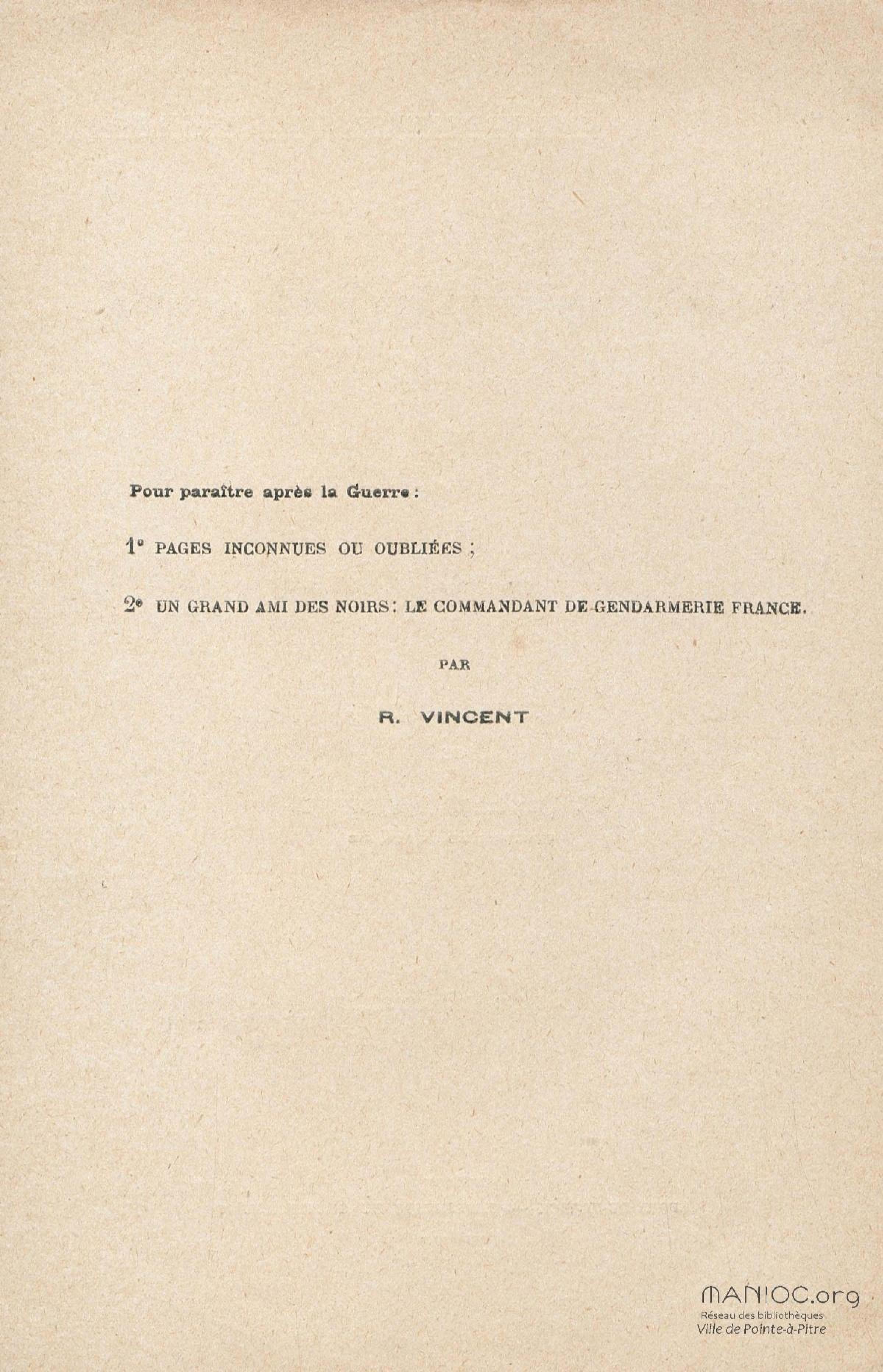 Pour paraître après la Guerre :

1° PAGES INCONNUES OU OUBLIÉES ;

2° UN GRAND AMI DES NOIRS : LE COMMANDANT DE GENDARMERIE FRANCE.

PAR

R. VINCENT

MANIOC.org
Réseau des bibliothèques
Ville de Pointe-à-Pitre